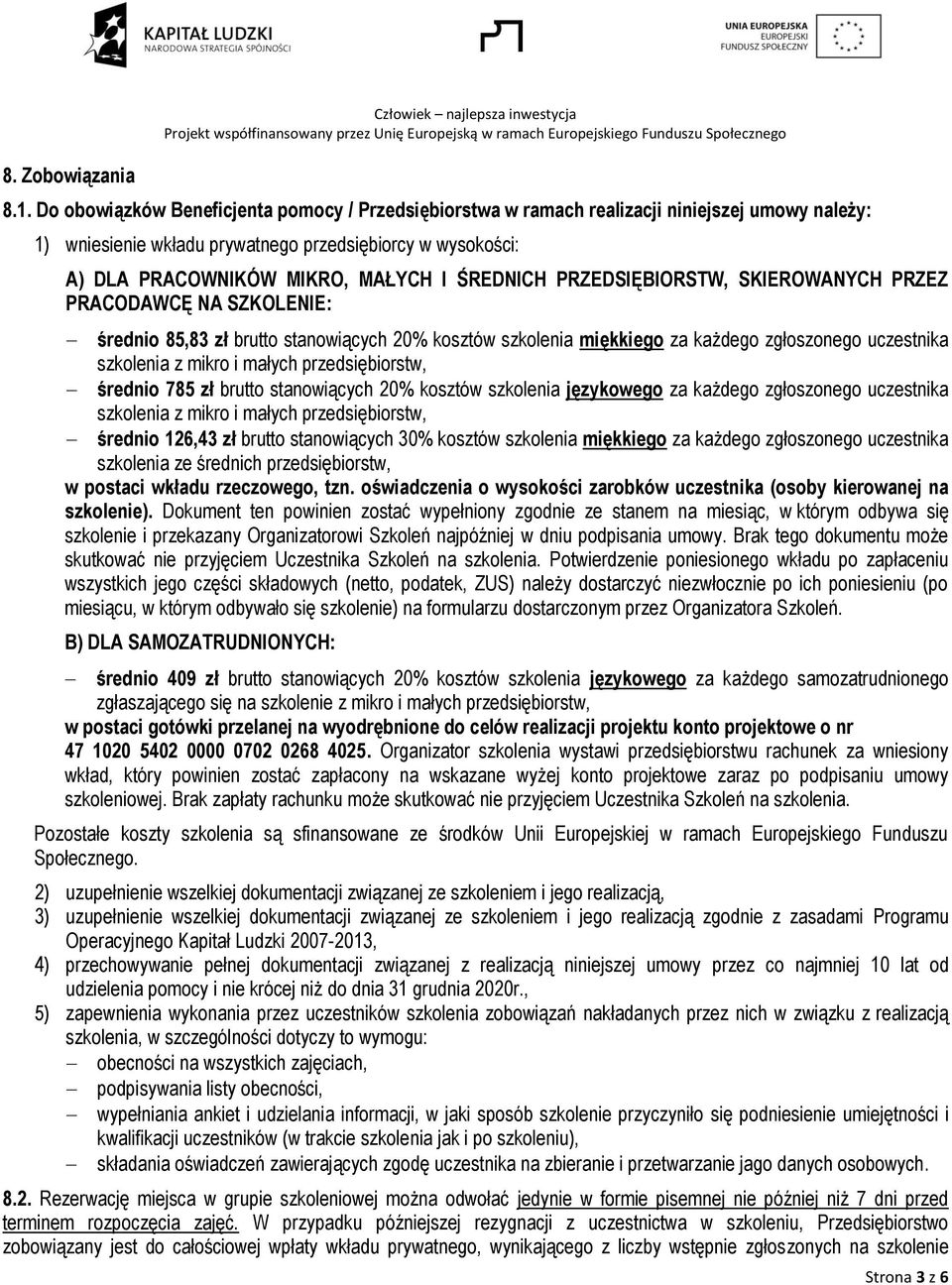 KAPITAŁ LUDZKI
NARODOWA STRATEGIA SPÓJNOŚCI

UNIA EUROPEJSKA
EUROPEJSKI
FUNDUSZ SPOŁECZNY

Człowiek – najlepsza inwestycja
Projekt współfinansowany przez Unię Europejską w ramach Europejskiego Funduszu Społecznego

8. Zobowiązania

8.1. Do obowiązków Beneficjenta pomocy / Przedsiębiorstwa w ramach realizacji niniejszej umowy należy:

1) wniesienie wkładu prywatnego przedsiębiorcy w wysokości:

A) DLA PRACOWNIKÓW MIKRO, MAŁYCH I ŚREDNICH PRZEDSIĘBIORSTW, SKIEROWANYCH PRZEZ PRACODAWCĘ NA SZKOLENIE:

– średnio 85,83 zł brutto stanowiących 20% kosztów szkolenia miękkiego za każdego zgłoszonego uczestnika szkolenia z mikro i małych przedsiębiorstw,
– średnio 785 zł brutto stanowiących 20% kosztów szkolenia językowego za każdego zgłoszonego uczestnika szkolenia z mikro i małych przedsiębiorstw,
– średnio 126,43 zł brutto stanowiących 30% kosztów szkolenia miękkiego za każdego zgłoszonego uczestnika szkolenia ze średnich przedsiębiorstw,

w postaci wkładu rzeczowego, tzn. oświadczenia o wysokości zarobków uczestnika (osoby kierowanej na szkolenie). Dokument ten powinien zostać wypełniony zgodnie ze stanem na miesiąc, w którym odbywa się szkolenie i przekazany Organizatorowi Szkoleń najpóźniej w dniu podpisania umowy. Brak tego dokumentu może skutkować nie przyjęciem Uczestnika Szkoleń na szkolenia. Potwierdzenie poniesionego wkładu po zapłaceniu wszystkich jego części składowych (netto, podatek, ZUS) należy dostarczyć niezwłocznie po ich poniesieniu (po miesiącu, w którym odbywało się szkolenie) na formularzu dostarczonym przez Organizatora Szkoleń.

B) DLA SAMOZATRUDNIONYCH:

– średnio 409 zł brutto stanowiących 20% kosztów szkolenia językowego za każdego samozatrudnionego zgłaszającego się na szkolenie z mikro i małych przedsiębiorstw,

w postaci gotówki przelanej na wyodrębnione do celów realizacji projektu konto projektowe o nr 47 1020 5402 0000 0702 0268 4025. Organizator szkolenia wystawi przedsiębiorstwu rachunek za wniesiony wkład, który powinien zostać zapłacony na wskazane wyżej konto projektowe zaraz po podpisaniu umowy szkoleniowej. Brak zapłaty rachunku może skutkować nie przyjęciem Uczestnika Szkoleń na szkolenia.

Pozostałe koszty szkolenia są sfinansowane ze środków Unii Europejskiej w ramach Europejskiego Funduszu Społecznego.

2) uzupełnienie wszelkiej dokumentacji związanej ze szkoleniem i jego realizacją,
3) uzupełnienie wszelkiej dokumentacji związanej ze szkoleniem i jego realizacją zgodnie z zasadami Programu Operacyjnego Kapitał Ludzki 2007-2013,
4) przechowywanie pełnej dokumentacji związanej z realizacją niniejszej umowy przez co najmniej 10 lat od udzielenia pomocy i nie krócej niż do dnia 31 grudnia 2020r.,
5) zapewnienia wykonania przez uczestników szkolenia zobowiązań nakładanych przez nich w związku z realizacją szkolenia, w szczególności dotyczy to wymogu:
– obecności na wszystkich zajęciach,
– podpisywania listy obecności,
– wypełniania ankiet i udzielania informacji, w jaki sposób szkolenie przyczyniło się podniesienie umiejętności i kwalifikacji uczestników (w trakcie szkolenia jak i po szkoleniu),
– składania oświadczeń zawierających zgodę uczestnika na zbieranie i przetwarzanie jago danych osobowych.

8.2. Rezerwację miejsca w grupie szkoleniowej można odwołać jedynie w formie pisemnej nie później niż 7 dni przed terminem rozpoczęcia zajęć. W przypadku późniejszej rezygnacji z uczestnictwa w szkoleniu, Przedsiębiorstwo zobowiązany jest do całościowej wpłaty wkładu prywatnego, wynikającego z liczby wstępnie zgłoszonych na szkolenie

Strona 3 z 6